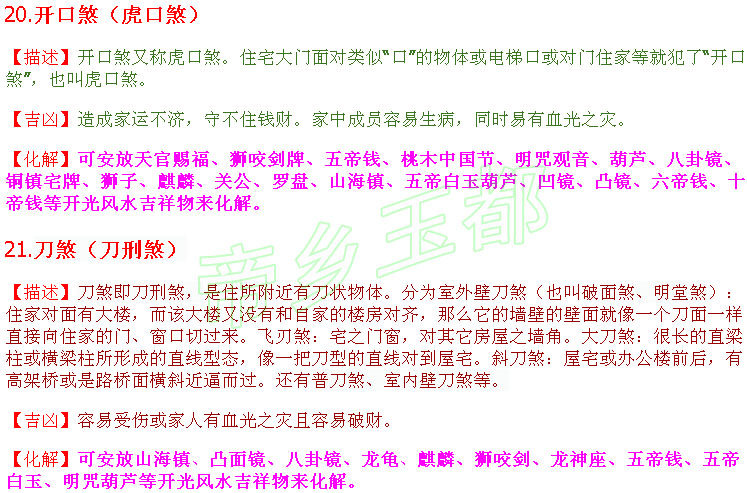 20.开口煞（虎口煞）

【描述】开口煞又称虎口煞。住宅大门面对类似“口”的物体或电梯口或对门住家等就犯了“开口煞”，也叫虎口煞。

【吉凶】造成家运不济，守不住钱财。家中成员容易生病，同时易有血光之灾。

【化解】可安放天官赐福、狮咬剑牌、五帝钱、桃木中国节、明咒观音、葫芦、八卦镜、铜镇宅牌、狮子、麒麟、关公、罗盘、山海镇、五帝白玉葫芦、凹镜、凸镜、六帝钱、十帝钱等开光风水吉祥物来化解。

21.刀煞（刀刑煞）

【描述】刀煞即刀刑煞，是住所附近有刀状物体。分为室外壁刀煞（也叫破面煞、明堂煞）：住家对面有大楼，而该大楼又没有和自家的楼房对齐，那么它的墙壁的壁面就像一个刀面一样直接向住家的门、窗口切过来。飞刃煞：宅之门窗，对其它房屋之墙角。大刀煞：很长的直梁柱或横梁柱所形成的直线型态，像一把刀型的直线对到屋宅。斜刀煞：屋宅或办公楼前后，有高架桥或是路桥面横斜近逼而过。还有普刀煞、室内壁刀煞等。

【吉凶】容易受伤或家人有血光之灾且容易破财。

【化解】可安放山海镇、凸面镜、八卦镜、龙龟、麒麟、狮咬剑、龙神座、五帝钱、五帝白玉、明咒葫芦等开光风水吉祥物来化解。

帝乡玉都